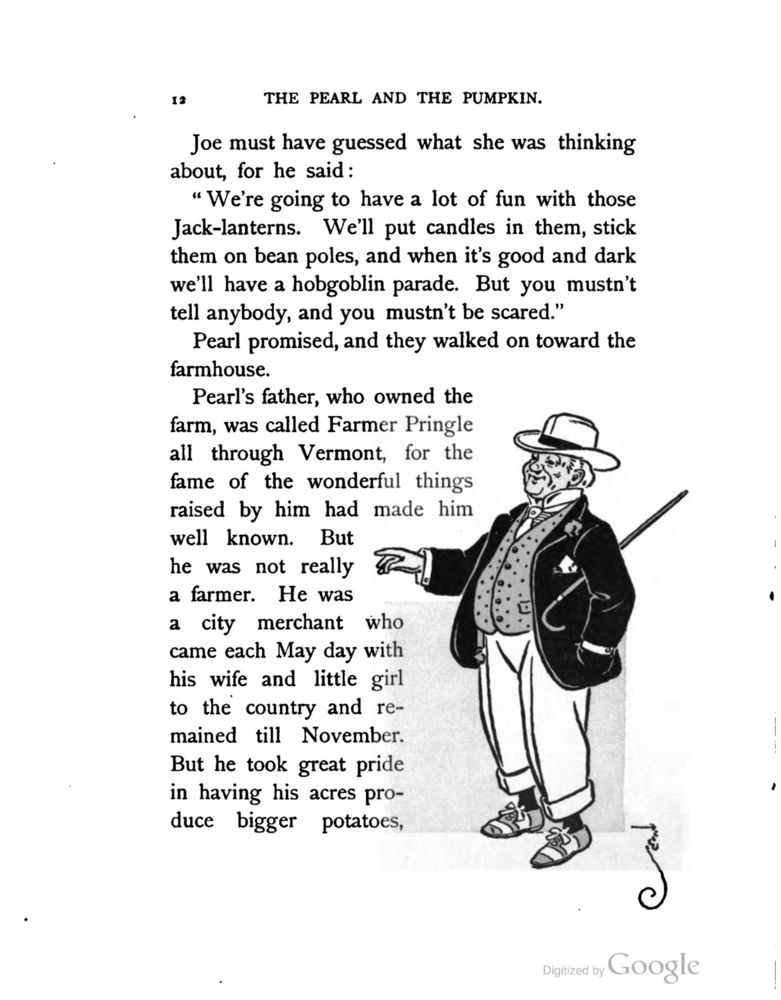 12 THE PEARL AND THE PUMPKIN.

Joe must have guessed what she was thinking about, for he said:

"We're going to have a lot of fun with those Jack-lanterns. We'll put candles in them, stick them on bean poles, and when it's good and dark we'll have a hobgoblin parade. But you mustn't tell anybody, and you mustn't be scared."

Pearl promised, and they walked on toward the farmhouse.

Pearl's father, who owned the farm, was called Farmer Pringle all through Vermont, for the fame of the wonderful things raised by him had made him well known. But he was not really a farmer. He was a city merchant who came each May day with his wife and little girl to the country and remained till November. But he took great pride in having his acres produce bigger potatoes,

Digitized by Google